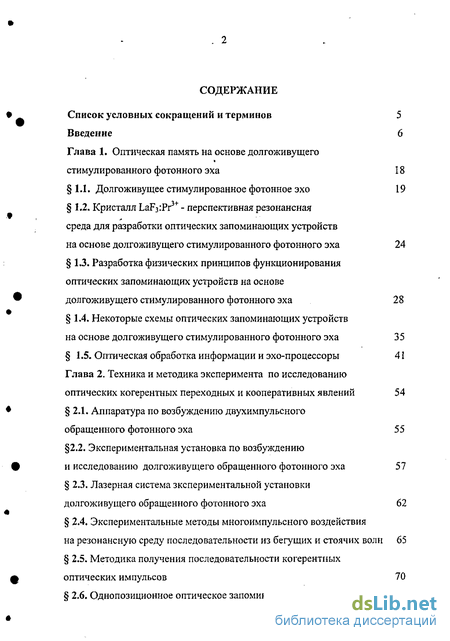 2

СОДЕРЖАНИЕ

Список условных сокращений и терминов 5

Введение 6

Глава 1. Оптическая память на основе долгоживущего стимулированного фотонного эха 18

§ 1.1. Долгоживущее стимулированное фотонное эхо 19

§ 1.2. Кристалл $LaF_3:Pr^{3+}$ - перспективная резонансная среда для разработки оптических запоминающих устройств на основе долгоживущего стимулированного фотонного эха 24

§ 1.3. Разработка физических принципов функционирования оптических запоминающих устройств на основе долгоживущего стимулированного фотонного эха 28

§ 1.4. Некоторые схемы оптических запоминающих устройств на основе долгоживущего стимулированного фотонного эха 35

§ 1.5. Оптическая обработка информации и эхо-процессоры 41

Глава 2. Техника и методика эксперимента по исследованию оптических когерентных переходных и кооперативных явлений 54

§ 2.1. Аппаратура по возбуждению двухимпульсного обращенного фотонного эха 55

§2.2. Экспериментальная установка по возбуждению и исследованию долгоживущего обращенного фотонного эха 57

§ 2.3. Лазерная система экспериментальной установки долгоживущего обращенного фотонного эха 62

§ 2.4. Экспериментальные методы многоимпульсного воздействия на резонансную среду последовательности из бегущих и стоячих волн 65

§ 2.5. Методика получения последовательности когерентных оптических импульсов 70

§ 2.6. Однопозиционное оптическое запоми

dsLib.net
библиотека диссертаций